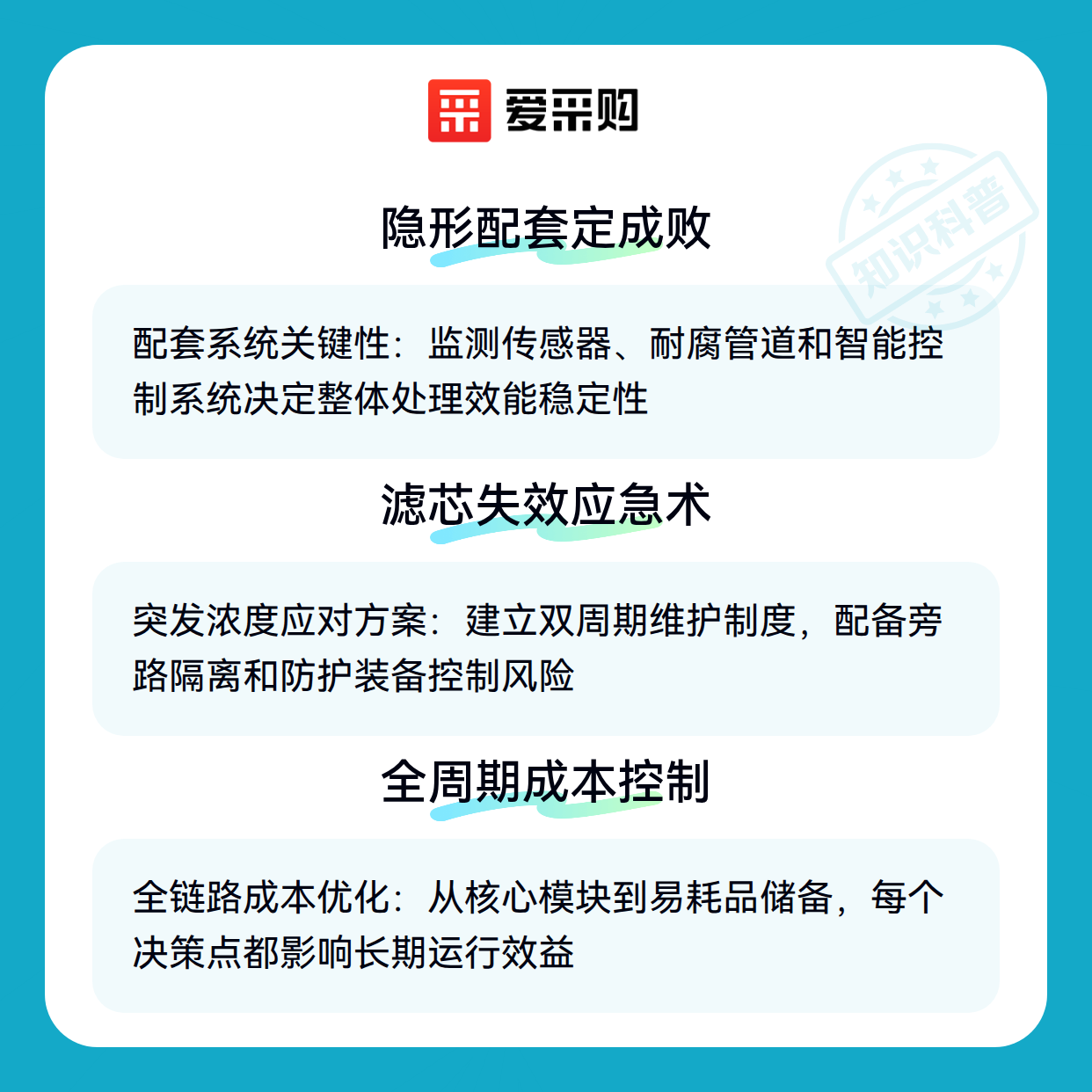 爱采购

隐形配套定成败

配套系统关键性：监测传感器、耐腐管道和智能控制系统决定整体处理效能稳定性

滤芯失效应急术

突发浓度应对方案：建立双周期维护制度，配备旁路隔离和防护装备控制风险

全周期成本控制

全链路成本优化：从核心模块到易耗品储备，每个决策点都影响长期运行效益

知识科普